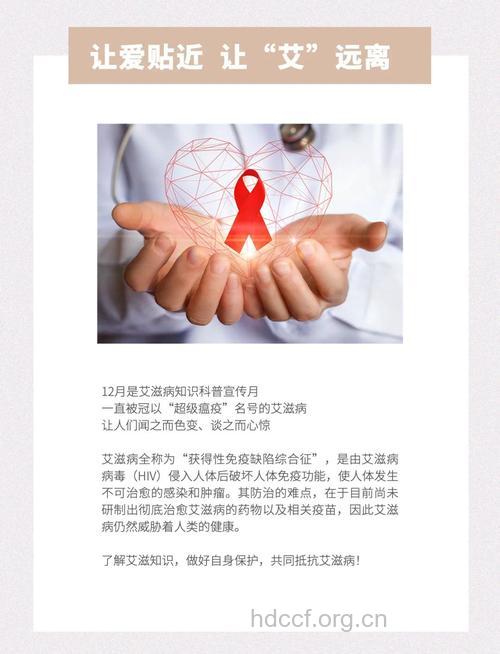 让爱贴近 让“艾”远离

12月是艾滋病知识科普宣传月
一直被冠以“超级瘟疫”名号的艾滋病
让人们闻之而色变、谈之而心惊

艾滋病全称为“获得性免疫缺陷综合征”，是由艾滋病病毒（HIV）侵入人体后破坏人体免疫功能，使人体发生不可治愈的感染和肿瘤。其防治的难点，在于目前尚未研制出彻底治愈艾滋病的药物以及相关疫苗，因此艾滋病仍然威胁着人类的健康。

了解艾滋知识，做好自身保护，共同抵抗艾滋病！

hdccf.org.cn